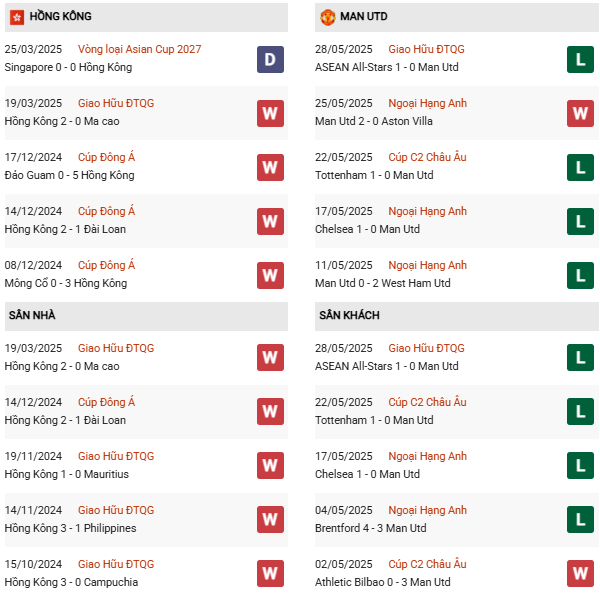 HỒNG KÔNG

25/03/2025 Vòng loại Asian Cup 2027
Singapore 0 - 0 Hồng Kông
D

19/03/2025 Giao Hữu ĐTQG
Hồng Kông 2 - 0 Ma cao
W

17/12/2024 Cúp Đông Á
Đảo Guam 0 - 5 Hồng Kông
W

14/12/2024 Cúp Đông Á
Hồng Kông 2 - 1 Đài Loan
W

08/12/2024 Cúp Đông Á
Mông Cổ 0 - 3 Hồng Kông
W

SÂN NHÀ

19/03/2025 Giao Hữu ĐTQG
Hồng Kông 2 - 0 Ma cao
W

14/12/2024 Cúp Đông Á
Hồng Kông 2 - 1 Đài Loan
W

19/11/2024 Giao Hữu ĐTQG
Hồng Kông 1 - 0 Mauritius
W

14/11/2024 Giao Hữu ĐTQG
Hồng Kông 3 - 1 Philippines
W

15/10/2024 Giao Hữu ĐTQG
Hồng Kông 3 - 0 Campuchia
W

MAN UTD

28/05/2025 Giao Hữu ĐTQG
ASEAN All-Stars 1 - 0 Man Utd
L

25/05/2025 Ngoại Hạng Anh
Man Utd 2 - 0 Aston Villa
W

22/05/2025 Cúp C2 Châu Âu
Tottenham 1 - 0 Man Utd
L

17/05/2025 Ngoại Hạng Anh
Chelsea 1 - 0 Man Utd
L

11/05/2025 Ngoại Hạng Anh
Man Utd 0 - 2 West Ham Utd
L

SÂN KHÁCH

28/05/2025 Giao Hữu ĐTQG
ASEAN All-Stars 1 - 0 Man Utd
L

22/05/2025 Cúp C2 Châu Âu
Tottenham 1 - 0 Man Utd
L

17/05/2025 Ngoại Hạng Anh
Chelsea 1 - 0 Man Utd
L

04/05/2025 Ngoại Hạng Anh
Brentford 4 - 3 Man Utd
L

02/05/2025 Cúp C2 Châu Âu
Athletic Bilbao 0 - 3 Man Utd
W